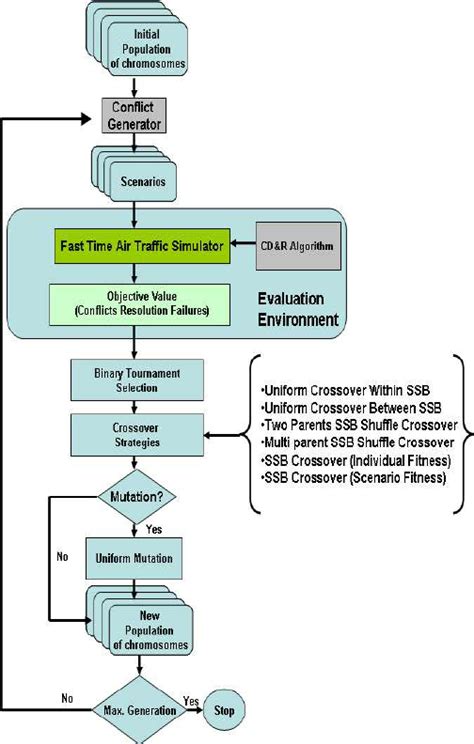 Initial Population of chromosomes

Conflict Generator

Scenarios

Fast Time Air Traffic Simulator

CD&R Algorithm

Objective Value (Conflicts Resolution Failures)

Evaluation Environment

Binary Tournament Selection

Crossover Strategies

•Uniform Crossover Within SSB
•Uniform Crossover Between SSB
•Two Parents SSB Shuffle Crossover
•Multi parent SSB Shuffle Crossover
•SSB Crossover (Individual Fitness)
•SSB Crossover (Scenario Fitness)

Mutation?

Yes

No

Uniform Mutation

New Population of chromosomes

No

Max. Generation

Yes

Stop